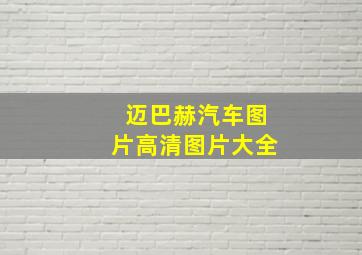 迈巴赫汽车图片高清图片大全